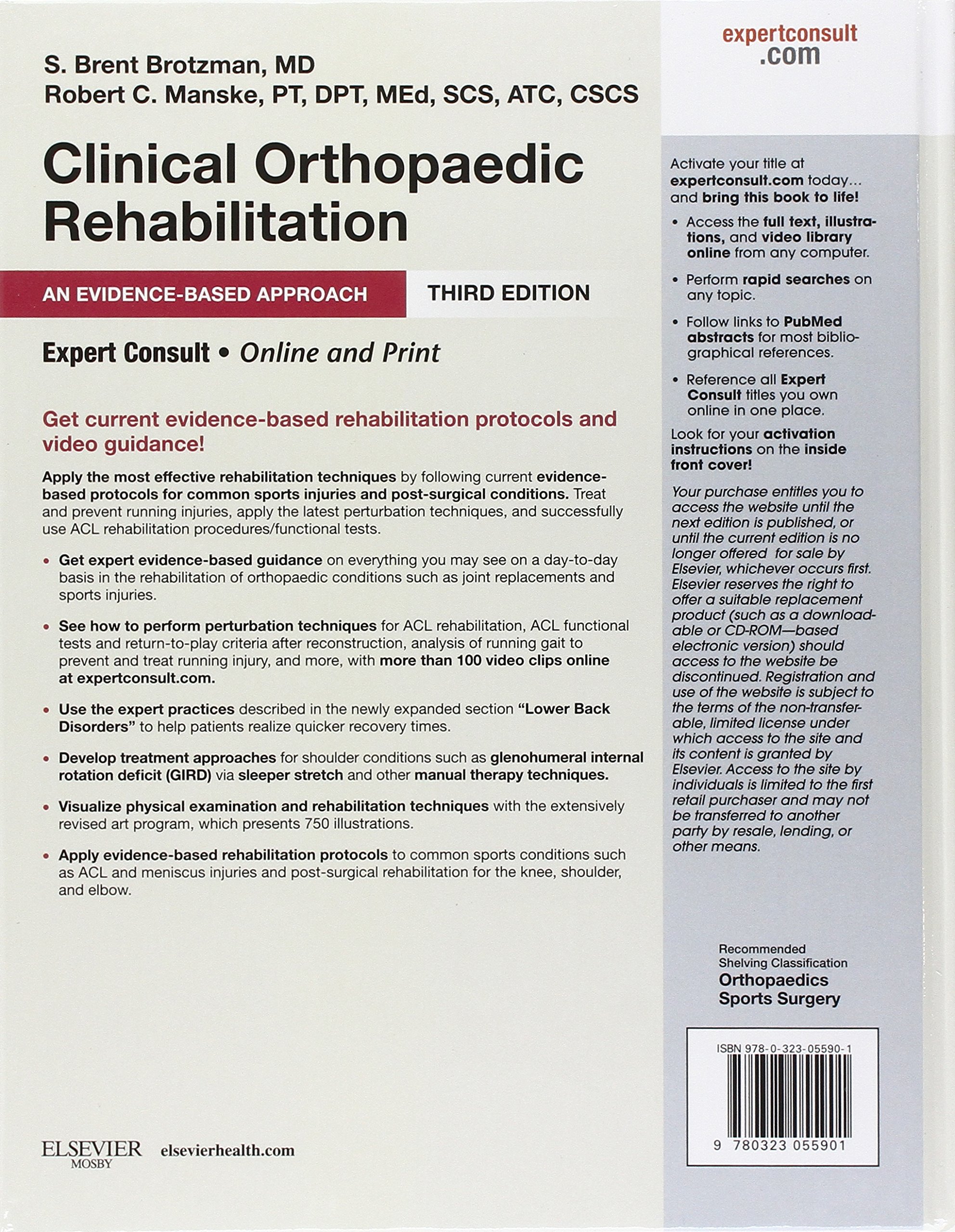 S. Brent Brotzman, MD
Robert C. Manske, PT, DPT, MEd, SCS, ATC, CSCS

Clinical Orthopaedic Rehabilitation

AN EVIDENCE-BASED APPROACH THIRD EDITION

Expert Consult • Online and Print

Get current evidence-based rehabilitation protocols and video guidance!

Apply the most effective rehabilitation techniques by following current evidence-based protocols for common sports injuries and post-surgical conditions. Treat and prevent running injuries, apply the latest perturbation techniques, and successfully use ACL rehabilitation procedures/functional tests.

• Get expert evidence-based guidance on everything you may see on a day-to-day basis in the rehabilitation of orthopaedic conditions such as joint replacements and sports injuries.

• See how to perform perturbation techniques for ACL rehabilitation, ACL functional tests and return-to-play criteria after reconstruction, analysis of running gait to prevent and treat running injury, and more, with more than 100 video clips online at expertconsult.com.

• Use the expert practices described in the newly expanded section "Lower Back Disorders" to help patients realize quicker recovery times.

• Develop treatment approaches for shoulder conditions such as glenohumeral internal rotation deficit (GIRD) via sleeper stretch and other manual therapy techniques.

• Visualize physical examination and rehabilitation techniques with the extensively revised art program, which presents 750 illustrations.

• Apply evidence-based rehabilitation protocols to common sports conditions such as ACL and meniscus injuries and post-surgical rehabilitation for the knee, shoulder, and elbow.

ELSEVIER
MOSBY
elsevierhealth.com

expertconsult
.com

Activate your title at expertconsult.com today... and bring this book to life!

• Access the full text, illustrations, and video library online from any computer.

• Perform rapid searches on any topic.

• Follow links to PubMed abstracts for most bibliographical references.

• Reference all Expert Consult titles you own online in one place.

Look for your activation instructions on the inside front cover!

Your purchase entitles you to access the website until the next edition is published, or until the current edition is no longer offered for sale by Elsevier, whichever occurs first. Elsevier reserves the right to offer a suitable replacement product (such as a downloadable or CD-ROM—based electronic version) should access to the website be discontinued. Registration and use of the website is subject to the terms of the non-transferable, limited license under which access to the site and its content is granted by Elsevier. Access to the site by individuals is limited to the first retail purchaser and may not be transferred to another party by resale, lending, or other means.

Recommended
Shelving Classification
Orthopaedics
Sports Surgery

ISBN 978-0-323-05590-1
9 780323 055901